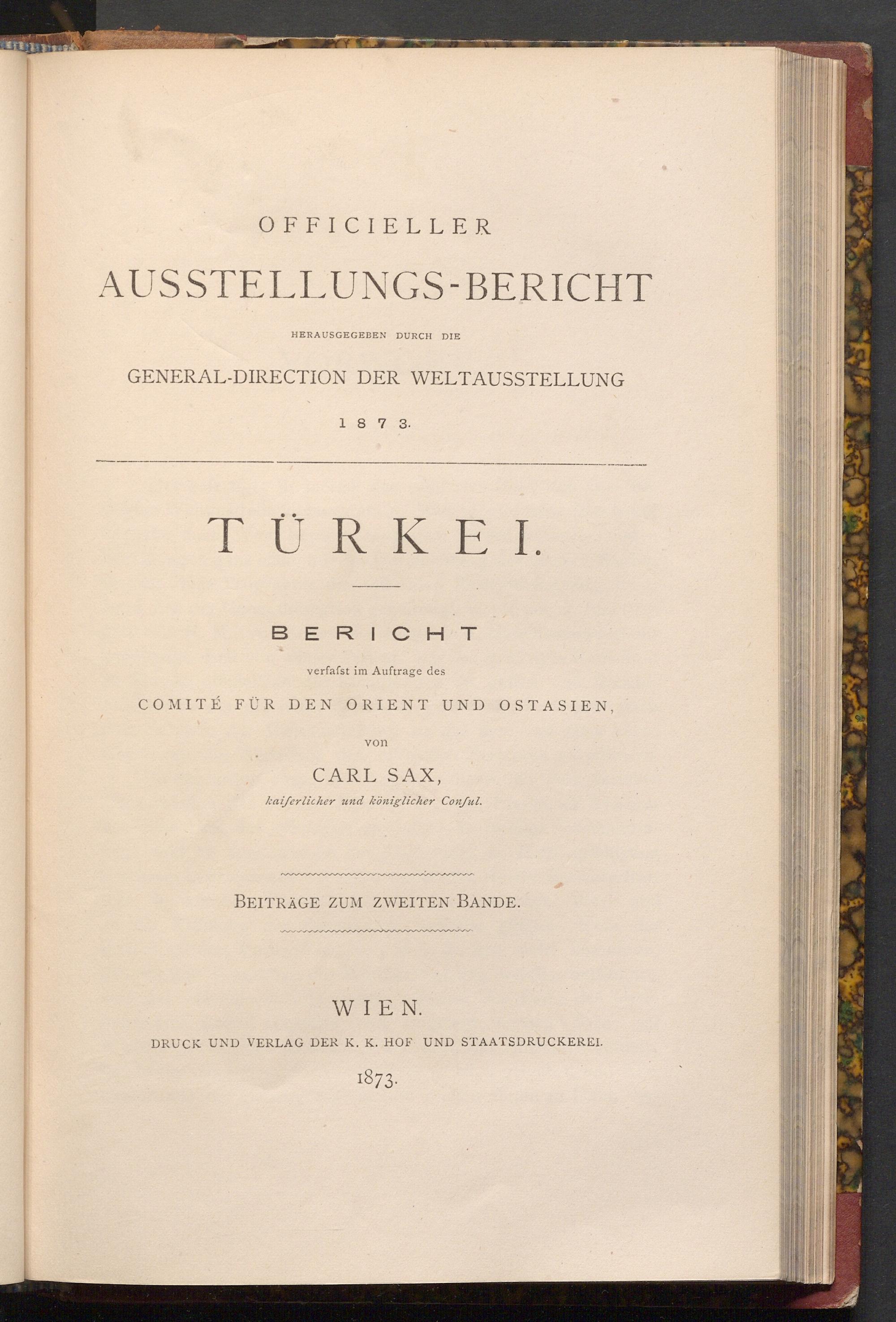 OFFICIELLER

AUSSTELLUNGS-BERICHT

HERAUSGEGEBEN DURCH DIE

GENERAL-DIRECTION DER WELTAUSSTELLUNG

1873.

TÜRKEI.

BERICHT

verfaſst im Auftrage des

COMITÉ FÜR DEN ORIENT UND OSTASIEN,

von

CARL SAX,

kaiſerlicher und königlicher Conſul.

BEITRÄGE ZUM ZWEITEN BANDE.

WIEN.

DRUCK UND VERLAG DER K. K. HOF UND STAATSDRUCKEREI.

1873.